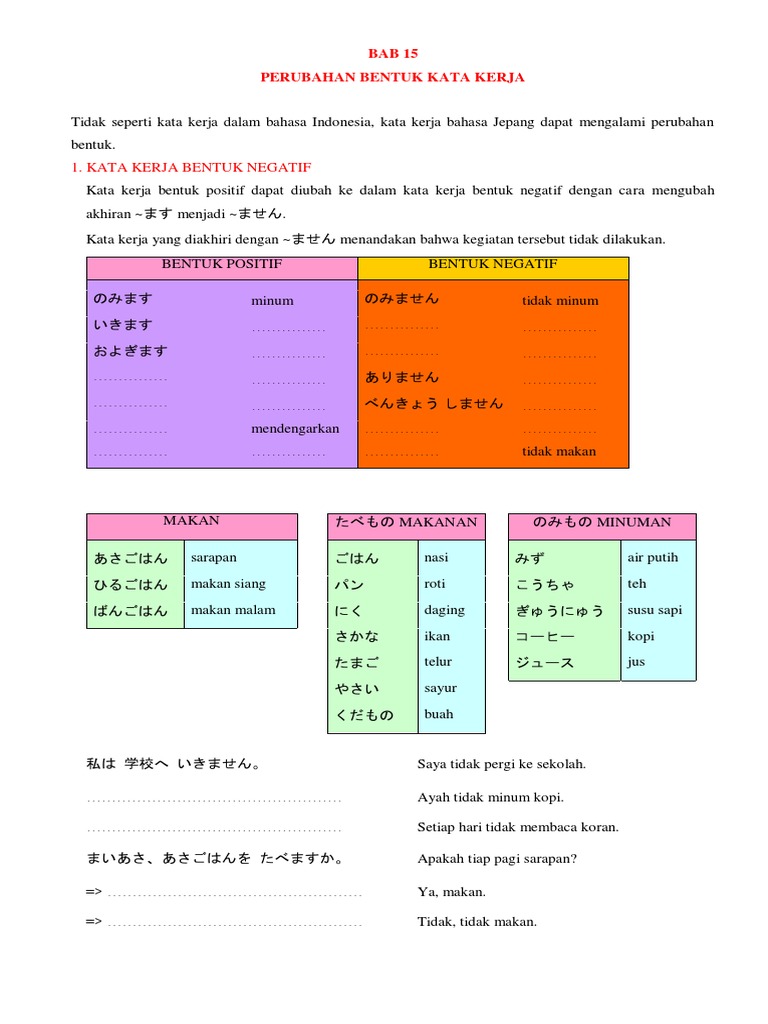 BAB 15

PERUBAHAN BENTUK KATA KERJA

Tidak seperti kata kerja dalam bahasa Indonesia, kata kerja bahasa Jepang dapat mengalami perubahan bentuk.

1. KATA KERJA BENTUK NEGATIF

Kata kerja bentuk positif dapat diubah ke dalam kata kerja bentuk negatif dengan cara mengubah akhiran ~ます menjadi ~ません.

Kata kerja yang diakhiri dengan ~ません menandakan bahwa kegiatan tersebut tidak dilakukan.

| BENTUK POSITIF | | BENTUK NEGATIF | |
|---|---|---|---|
| のみます | minum | のみません | tidak minum |
| いきます | ............... | ............... | ............... |
| およぎます | ............... | ............... | ............... |
| ............... | ............... | ありません | ............... |
| ............... | ............... | べんきょう しません | ............... |
| ............... | mendengarkan | ............... | ............... |
| ............... | ............... | ............... | tidak makan |

| MAKAN | |
|---|---|
| あさごはん | sarapan |
| ひるごはん | makan siang |
| ばんごはん | makan malam |

| たべもの MAKANAN | |
|---|---|
| ごはん | nasi |
| パン | roti |
| にく | daging |
| さかな | ikan |
| たまご | telur |
| やさい | sayur |
| くだもの | buah |

| のみもの MINUMAN | |
|---|---|
| みず | air putih |
| こうちゃ | teh |
| ぎゅうにゅう | susu sapi |
| コーヒー | kopi |
| ジュース | jus |

私は 学校へ いきません。
Saya tidak pergi ke sekolah.

..................................................
Ayah tidak minum kopi.

..................................................
Setiap hari tidak membaca koran.

まいあさ、あさごはんを たべますか。
Apakah tiap pagi sarapan?

=> ..................................................
Ya, makan.

=> ..................................................
Tidak, tidak makan.